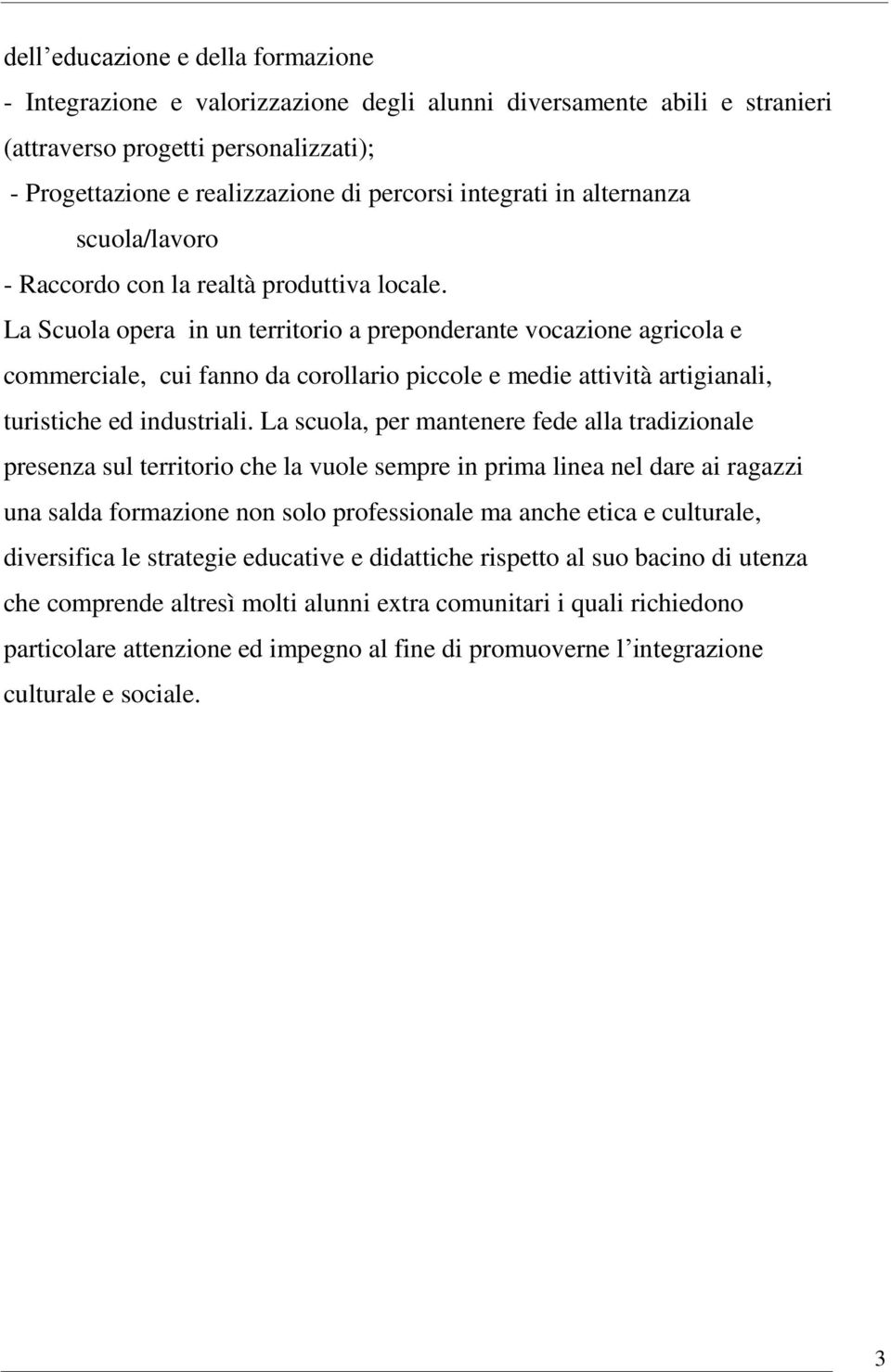 dell’educazione e della formazione
- Integrazione e valorizzazione degli alunni diversamente abili e stranieri (attraverso progetti personalizzati);
- Progettazione e realizzazione di percorsi integrati in alternanza scuola/lavoro
- Raccordo con la realtà produttiva locale.
La Scuola opera in un territorio a preponderante vocazione agricola e commerciale, cui fanno da corollario piccole e medie attività artigianali, turistiche ed industriali. La scuola, per mantenere fede alla tradizionale presenza sul territorio che la vuole sempre in prima linea nel dare ai ragazzi una salda formazione non solo professionale ma anche etica e culturale, diversifica le strategie educative e didattiche rispetto al suo bacino di utenza che comprende altresì molti alunni extra comunitari i quali richiedono particolare attenzione ed impegno al fine di promuoverne l’integrazione culturale e sociale.

3